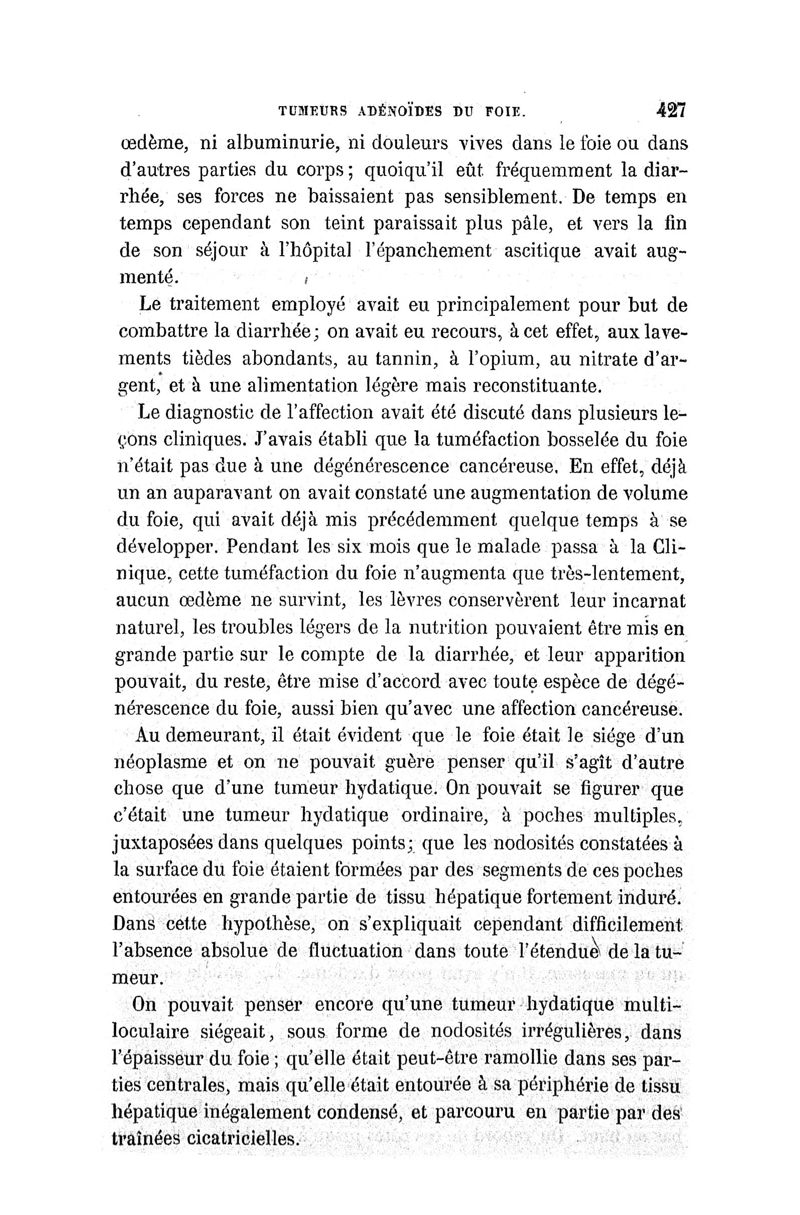 TUMEURS ADÉNOÏDES DU FOIE. 427

œdème, ni albuminurie, ni douleurs vives dans le foie ou dans d'autres parties du corps; quoiqu'il eût fréquemment la diarrhée, ses forces ne baissaient pas sensiblement. De temps en temps cependant son teint paraissait plus pâle, et vers la fin de son séjour à l'hôpital l'épanchement ascitique avait augmenté.

Le traitement employé avait eu principalement pour but de combattre la diarrhée; on avait eu recours, à cet effet, aux lavements tièdes abondants, au tannin, à l'opium, au nitrate d'argent, et à une alimentation légère mais reconstituante.

Le diagnostic de l'affection avait été discuté dans plusieurs leçons cliniques. J'avais établi que la tuméfaction bosselée du foie n'était pas due à une dégénérescence cancéreuse. En effet, déjà un an auparavant on avait constaté une augmentation de volume du foie, qui avait déjà mis précédemment quelque temps à se développer. Pendant les six mois que le malade passa à la Clinique, cette tuméfaction du foie n'augmenta que très-lentement, aucun œdème ne survint, les lèvres conservèrent leur incarnat naturel, les troubles légers de la nutrition pouvaient être mis en grande partie sur le compte de la diarrhée, et leur apparition pouvait, du reste, être mise d'accord avec toute espèce de dégénérescence du foie, aussi bien qu'avec une affection cancéreuse.

Au demeurant, il était évident que le foie était le siége d'un néoplasme et on ne pouvait guère penser qu'il s'agît d'autre chose que d'une tumeur hydatique. On pouvait se figurer que c'était une tumeur hydatique ordinaire, à poches multiples, juxtaposées dans quelques points; que les nodosités constatées à la surface du foie étaient formées par des segments de ces poches entourées en grande partie de tissu hépatique fortement induré. Dans cette hypothèse, on s'expliquait cependant difficilement l'absence absolue de fluctuation dans toute l'étendue de la tumeur.

On pouvait penser encore qu'une tumeur hydatique multiloculaire siégeait, sous forme de nodosités irrégulières, dans l'épaisseur du foie; qu'elle était peut-être ramollie dans ses parties centrales, mais qu'elle était entourée à sa périphérie de tissu hépatique inégalement condensé, et parcouru en partie par des traînées cicatricielles.